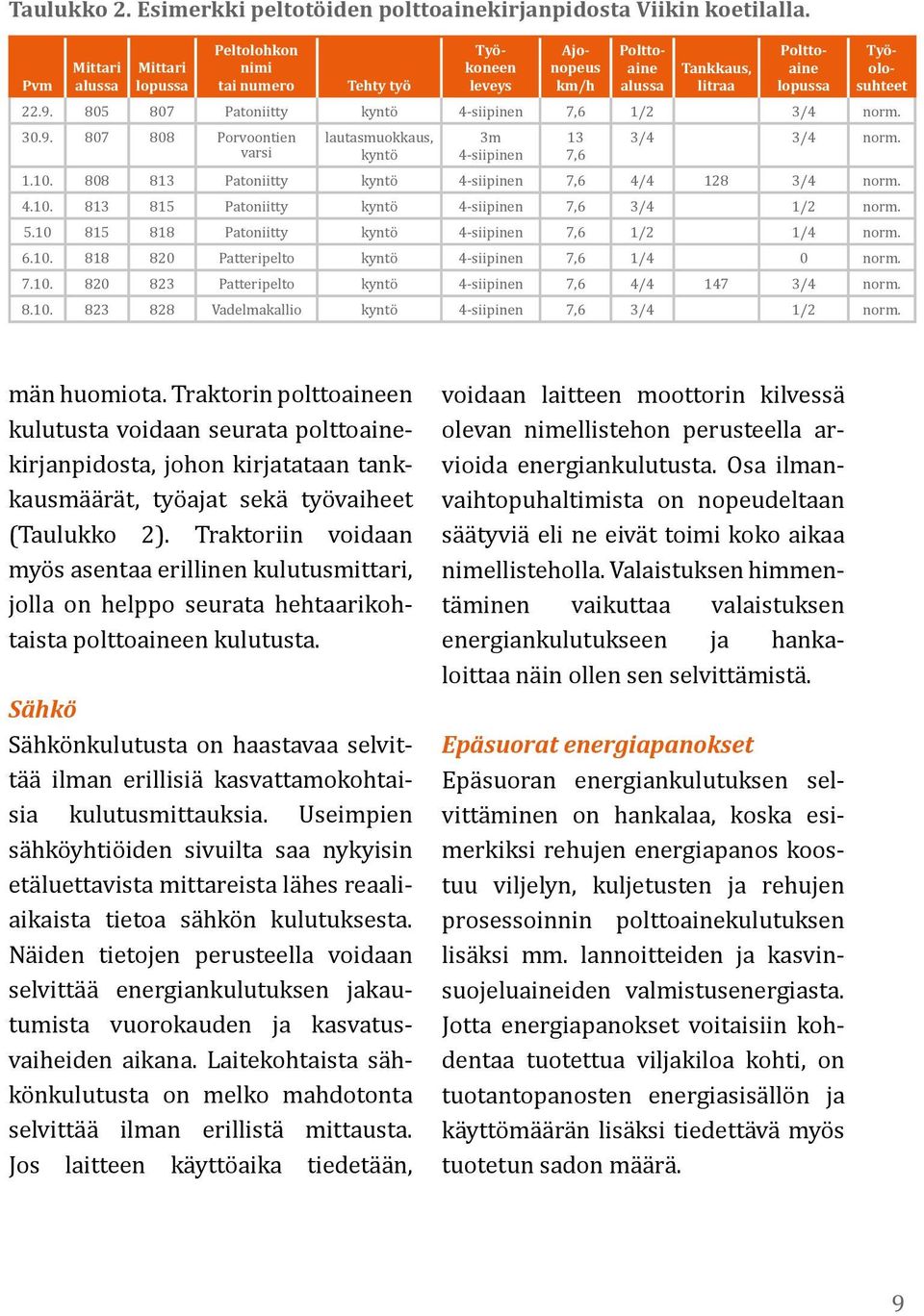 Taulukko 2. Esimerkki peltotöiden polttoainekirjanpidosta Viikin koetilalla.

| Pvm | Mittari alussa | Mittari lopussa | Peltolohkon nimi tai numero | Tehty työ | Työkoneen leveys | Ajonopeus km/h | Polttoaine alussa | Tankkaus, litraa | Polttoaine lopussa | Työolosuhteet |
|---|---|---|---|---|---|---|---|---|---|---|
| 22.9. | 805 | 807 | Patoniitty | kyntö | 4-siipinen | 7,6 | 1/2 | | 3/4 | norm. |
| 30.9. | 807 | 808 | Porvoontien varsi | lautasmuokkaus, kyntö | 3m 4-siipinen | 13 7,6 | 3/4 | | 3/4 | norm. |
| 1.10. | 808 | 813 | Patoniitty | kyntö | 4-siipinen | 7,6 | 4/4 | 128 | 3/4 | norm. |
| 4.10. | 813 | 815 | Patoniitty | kyntö | 4-siipinen | 7,6 | 3/4 | | 1/2 | norm. |
| 5.10 | 815 | 818 | Patoniitty | kyntö | 4-siipinen | 7,6 | 1/2 | | 1/4 | norm. |
| 6.10. | 818 | 820 | Patteripelto | kyntö | 4-siipinen | 7,6 | 1/4 | | 0 | norm. |
| 7.10. | 820 | 823 | Patteripelto | kyntö | 4-siipinen | 7,6 | 4/4 | 147 | 3/4 | norm. |
| 8.10. | 823 | 828 | Vadelmakallio | kyntö | 4-siipinen | 7,6 | 3/4 | | 1/2 | norm. |

män huomiota. Traktorin polttoaineen kulutusta voidaan seurata polttoainekirjanpidosta, johon kirjatataan tankkausmäärät, työajat sekä työvaiheet (Taulukko 2). Traktoriin voidaan myös asentaa erillinen kulutusmittari, jolla on helppo seurata hehtaarikohtaista polttoaineen kulutusta.

Sähkö
Sähkönkulutusta on haastavaa selvittää ilman erillisiä kasvattamokohtaisia kulutusmittauksia. Useimpien sähköyhtiöiden sivuilta saa nykyisin etäluettavista mittareista lähes reaaliaikaista tietoa sähkön kulutuksesta. Näiden tietojen perusteella voidaan selvittää energiankulutuksen jakautumista vuorokauden ja kasvatusvaiheiden aikana. Laitekohtaista sähkönkulutusta on melko mahdotonta selvittää ilman erillistä mittausta. Jos laitteen käyttöaika tiedetään, voidaan laitteen moottorin kilvessä olevan nimellistehon perusteella arvioida energiankulutusta. Osa ilmanvaihtopuhaltimista on nopeudeltaan säätyviä eli ne eivät toimi koko aikaa nimellisteholla. Valaistuksen himmentäminen vaikuttaa valaistuksen energiankulutukseen ja hankaloittaa näin ollen sen selvittämistä.

Epäsuorat energiapanokset
Epäsuoran energiankulutuksen selvittäminen on hankalaa, koska esimerkiksi rehujen energiapanos koostuu viljelyn, kuljetusten ja rehujen prosessoinnin polttoainekulutuksen lisäksi mm. lannoitteiden ja kasvinsuojeluaineiden valmistusenergiasta. Jotta energiapanokset voitaisiin kohdentaa tuotettua viljakiloa kohti, on tuotantopanosten energiasisällön ja käyttömäärän lisäksi tiedettävä myös tuotetun sadon määrä.

9